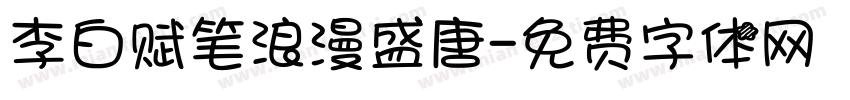 李白赋笔浪漫盛唐-免费字体网